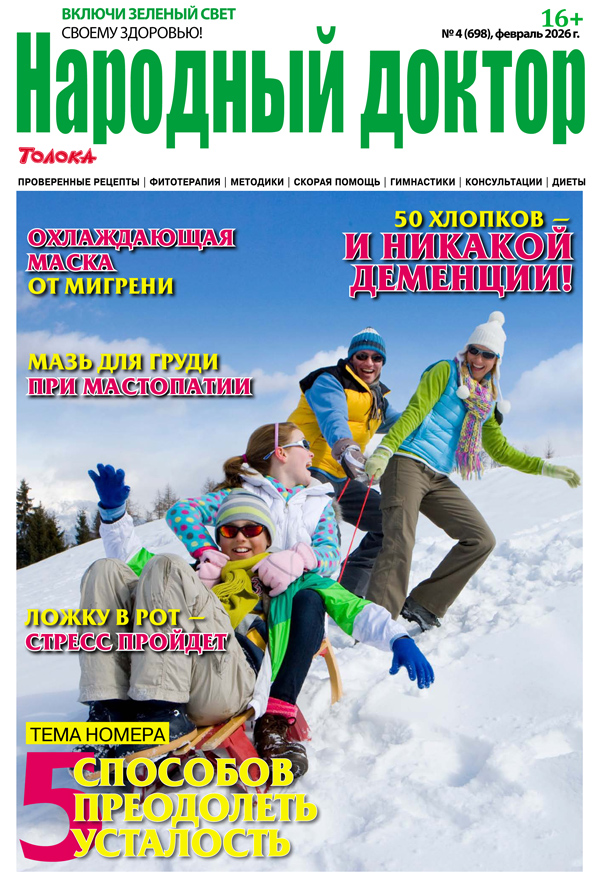 ВКЛЮЧИ ЗЕЛЕНЫЙ СВЕТ
СВОЕМУ ЗДОРОВЬЮ!

16+
№ 4 (698), февраль 2026 г.

Народный доктор

Толока

ПРОВЕРЕННЫЕ РЕЦЕПТЫ | ФИТОТЕРАПИЯ | МЕТОДИКИ | СКОРАЯ ПОМОЩЬ | ГИМНАСТИКИ | КОНСУЛЬТАЦИИ | ДИЕТЫ

ОХЛАЖДАЮЩАЯ МАСКА ОТ МИГРЕНИ

50 ХЛОПКОВ – И НИКАКОЙ ДЕМЕНЦИИ!

МАЗЬ ДЛЯ ГРУДИ ПРИ МАСТОПАТИИ

ЛОЖКУ В РОТ – СТРЕСС ПРОЙДЕТ

ТЕМА НОМЕРА

5 СПОСОБОВ ПРЕОДОЛЕТЬ УСТАЛОСТЬ